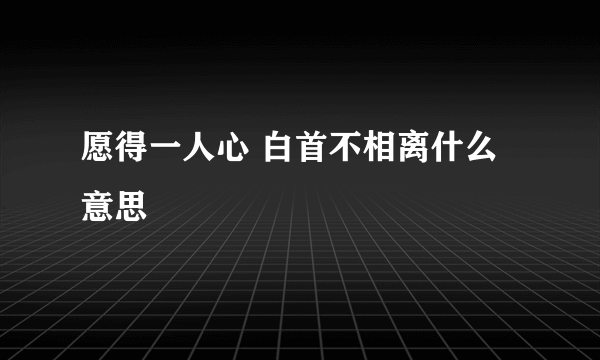 愿得一人心 白首不相离什么意思